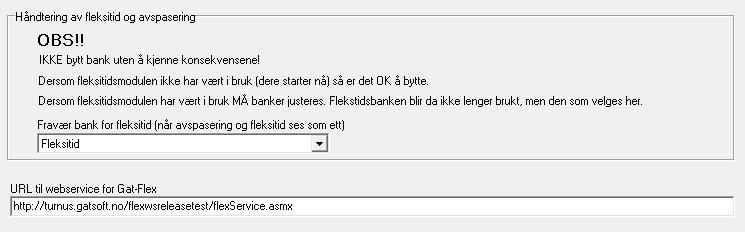 Håndtering av fleksitid og avspasering

OBS!!

IKKE bytt bank uten å kjenne konsekvensene!

Dersom fleksitidsmodulen ikke har vært i bruk (dere starter nå) så er det OK å bytte.

Dersom fleksitidsmodulen har vært i bruk MÅ banker justeres. Flekstidsbanken blir da ikke lenger brukt, men den som velges her.

Fravær bank for fleksitid (når avspasering og fleksitid ses som ett)

Fleksitid

URL til webservice for Gat-Flex

http://turnus.gatsoft.no/flexwsreleasetest/flexService.asmx